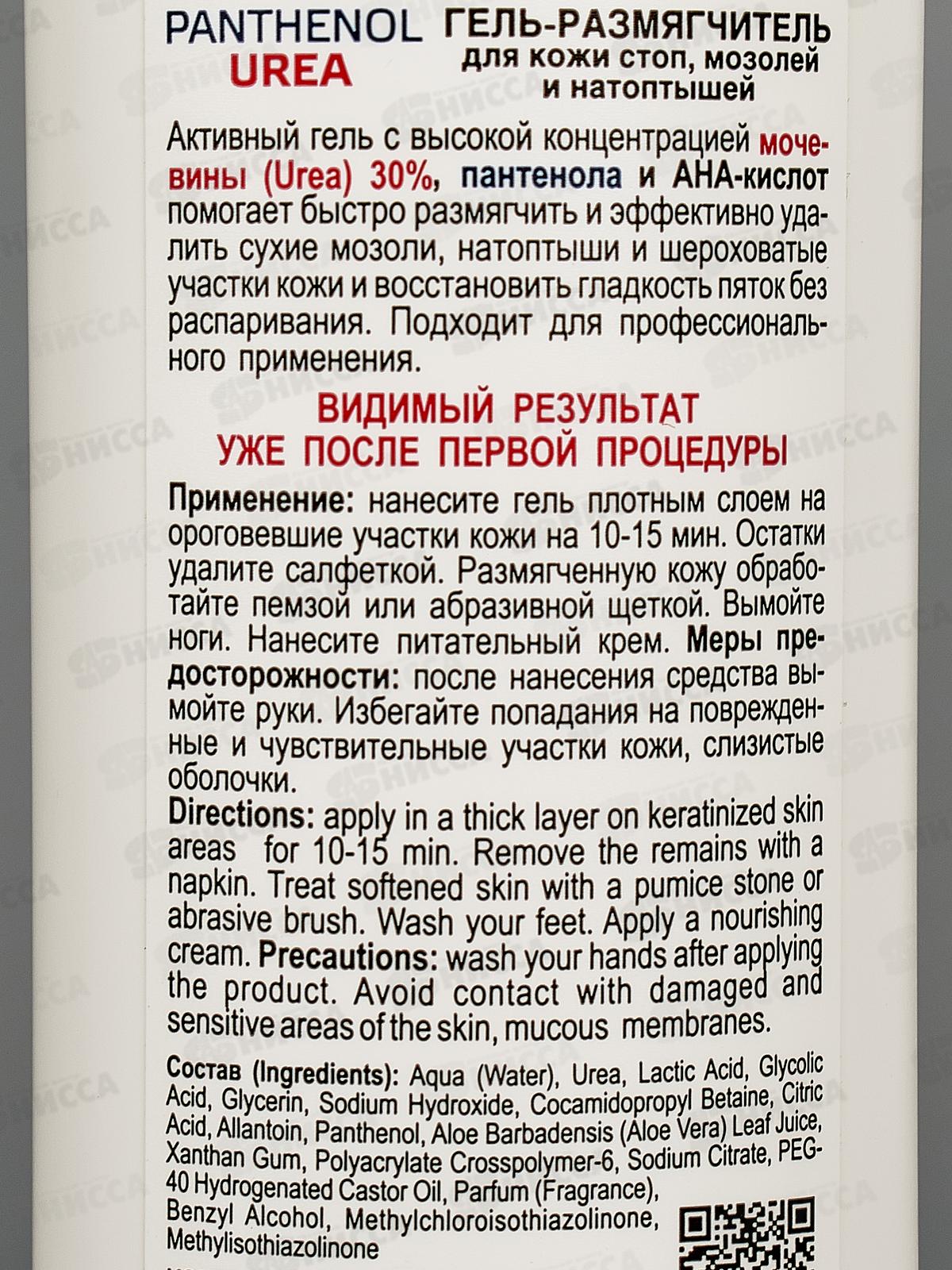 PANTHENOL
UREA

ГЕЛЬ-РАЗМЯГЧИТЕЛЬ
для кожи стоп, мозолей
и натоптышей

Активный гель с высокой концентрацией мочевины (Urea) 30%, пантенола и АНА-кислот помогает быстро размягчить и эффективно удалить сухие мозоли, натоптыши и шероховатые участки кожи и восстановить гладкость пяток без распаривания. Подходит для профессионального применения.

ВИДИМЫЙ РЕЗУЛЬТАТ
УЖЕ ПОСЛЕ ПЕРВОЙ ПРОЦЕДУРЫ

Применение: нанесите гель плотным слоем на ороговевшие участки кожи на 10-15 мин. Остатки удалите салфеткой. Размягченную кожу обработайте пемзой или абразивной щеткой. Вымойте ноги. Нанесите питательный крем. Меры предосторожности: после нанесения средства вымойте руки. Избегайте попадания на поврежденные и чувствительные участки кожи, слизистые оболочки.

Directions: apply in a thick layer on keratinized skin areas for 10-15 min. Remove the remains with a napkin. Treat softened skin with a pumice stone or abrasive brush. Wash your feet. Apply a nourishing cream. Precautions: wash your hands after applying the product. Avoid contact with damaged and sensitive areas of the skin, mucous membranes.

Состав (Ingredients): Aqua (Water), Urea, Lactic Acid, Glycolic Acid, Glycerin, Sodium Hydroxide, Cocamidopropyl Betaine, Citric Acid, Allantoin, Panthenol, Aloe Barbadensis (Aloe Vera) Leaf Juice, Xanthan Gum, Polyacrylate Crosspolymer-6, Sodium Citrate, PEG-40 Hydrogenated Castor Oil, Parfum (Fragrance), Benzyl Alcohol, Methylchloroisothiazolinone, Methylisothiazolinone

НИССА